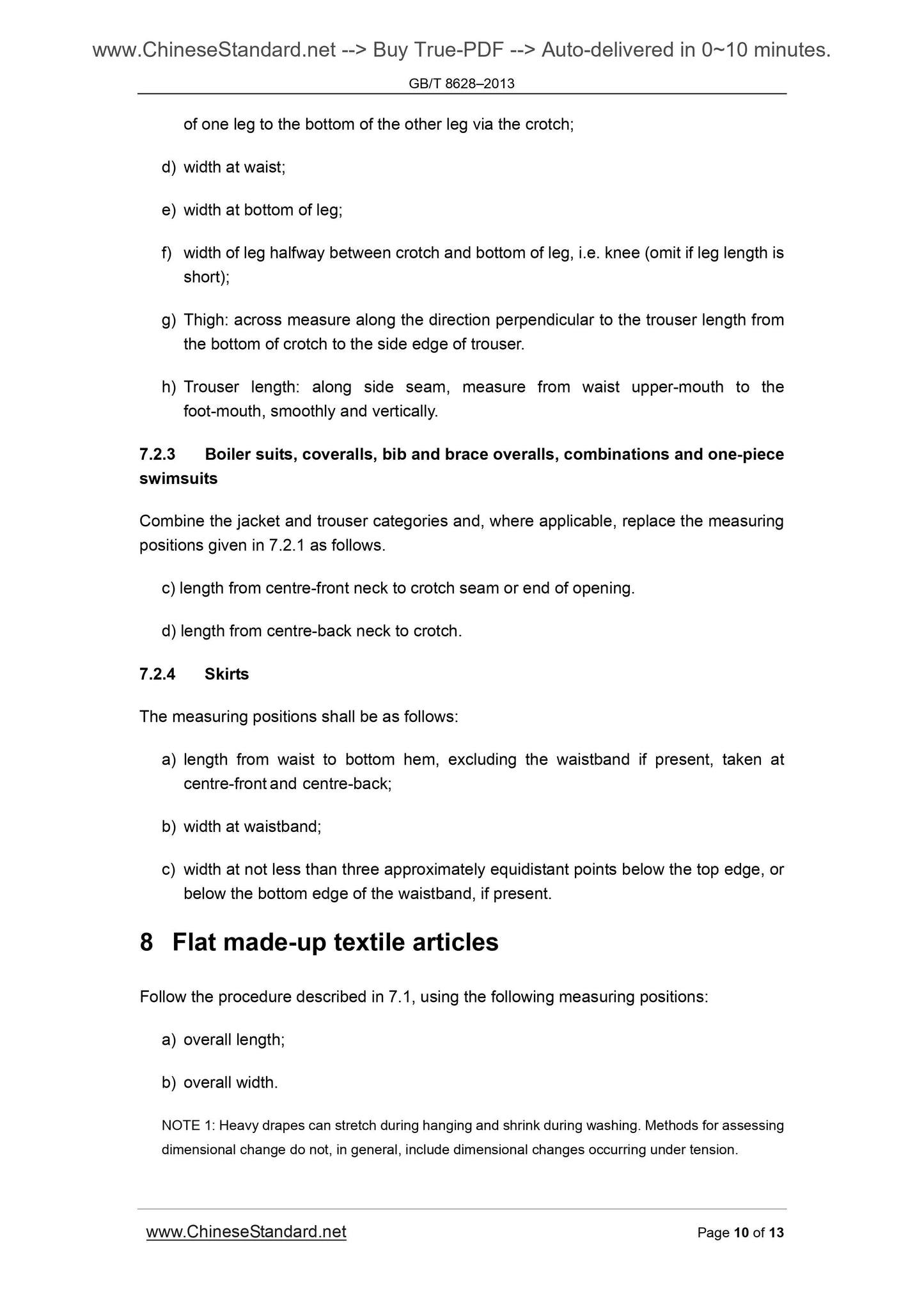 www.ChineseStandard.net --> Buy True-PDF --> Auto-delivered in 0~10 minutes.

GB/T 8628–2013

of one leg to the bottom of the other leg via the crotch;

d) width at waist;

e) width at bottom of leg;

f) width of leg halfway between crotch and bottom of leg, i.e. knee (omit if leg length is short);

g) Thigh: across measure along the direction perpendicular to the trouser length from the bottom of crotch to the side edge of trouser.

h) Trouser length: along side seam, measure from waist upper-mouth to the foot-mouth, smoothly and vertically.

7.2.3 Boiler suits, coveralls, bib and brace overalls, combinations and one-piece swimsuits

Combine the jacket and trouser categories and, where applicable, replace the measuring positions given in 7.2.1 as follows.

c) length from centre-front neck to crotch seam or end of opening.

d) length from centre-back neck to crotch.

7.2.4 Skirts

The measuring positions shall be as follows:

a) length from waist to bottom hem, excluding the waistband if present, taken at centre-front and centre-back;

b) width at waistband;

c) width at not less than three approximately equidistant points below the top edge, or below the bottom edge of the waistband, if present.

8 Flat made-up textile articles

Follow the procedure described in 7.1, using the following measuring positions:

a) overall length;

b) overall width.

NOTE 1: Heavy drapes can stretch during hanging and shrink during washing. Methods for assessing dimensional change do not, in general, include dimensional changes occurring under tension.

www.ChineseStandard.net

Page 10 of 13